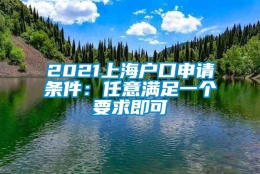 2021上海户口申请条件：任意满足一个要求即可